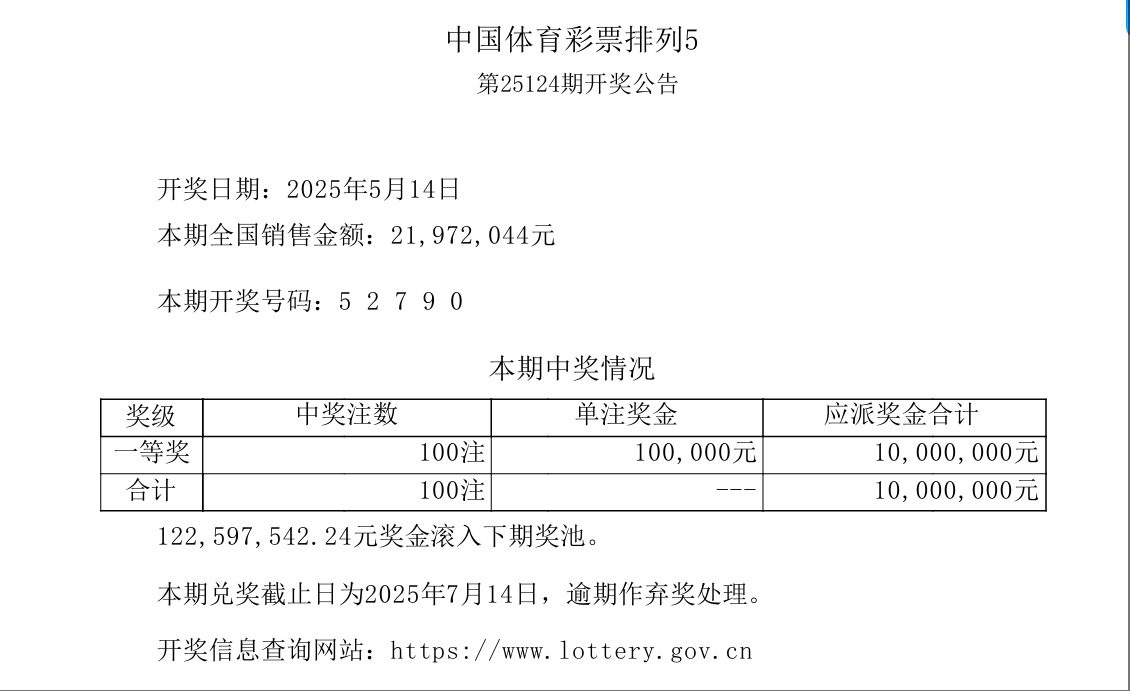 中国体育彩票排列5
第25124期开奖公告

开奖日期：2025年5月14日
本期全国销售金额：21,972,044元

本期开奖号码：5 2 7 9 0

本期中奖情况

| 奖级 | 中奖注数 | 单注奖金 | 应派奖金合计 |
|---|---|---|---|
| 一等奖 | 100注 | 100,000元 | 10,000,000元 |
| 合计 | 100注 | --- | 10,000,000元 |

122,597,542.24元奖金滚入下期奖池。

本期兑奖截止日为2025年7月14日，逾期作弃奖处理。

开奖信息查询网站：https://www.lottery.gov.cn